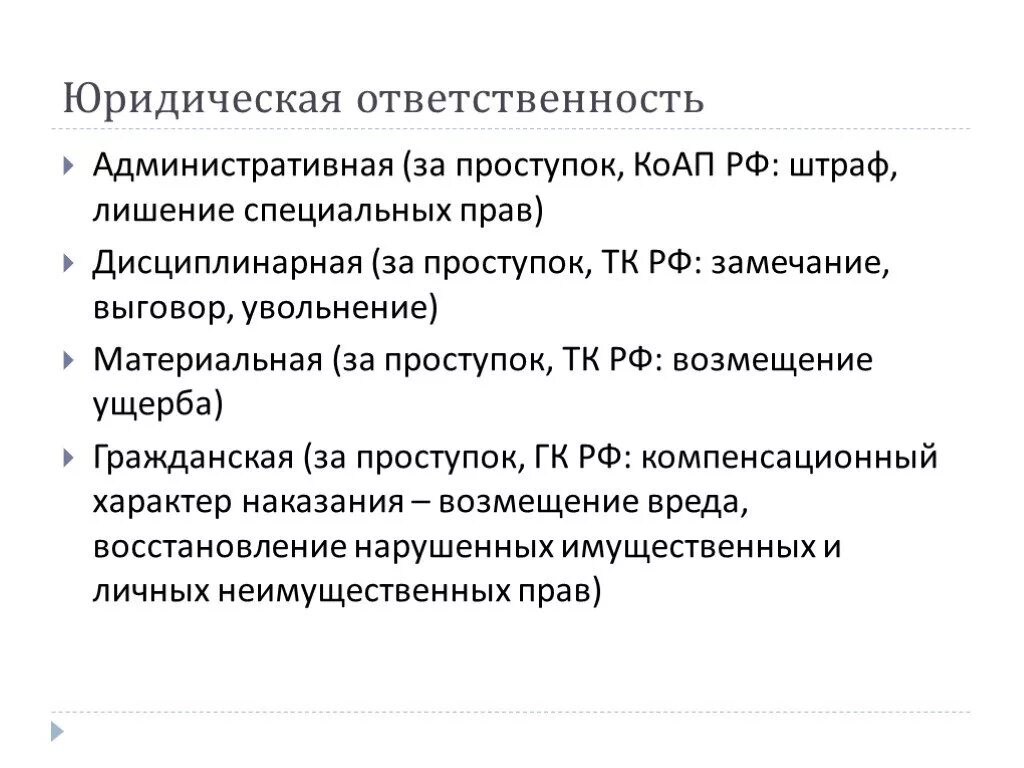 Юридическая ответственность

Административная (за проступок, КоАП РФ: штраф, лишение специальных прав)

Дисциплинарная (за проступок, ТК РФ: замечание, выговор, увольнение)

Материальная (за проступок, ТК РФ: возмещение ущерба)

Гражданская (за проступок, ГК РФ: компенсационный характер наказания – возмещение вреда, восстановление нарушенных имущественных и личных неимущественных прав)